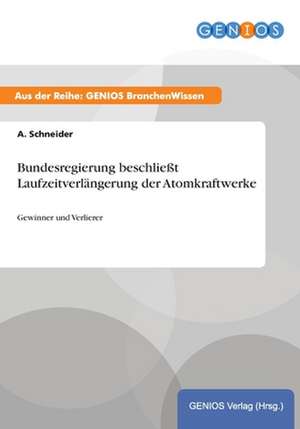 GENIOS

Aus der Reihe: GENIOS BranchenWissen

A. Schneider

Bundesregierung beschließt Laufzeitverlängerung der Atomkraftwerke

Gewinner und Verlierer

GENIOS Verlag (Hrsg.)